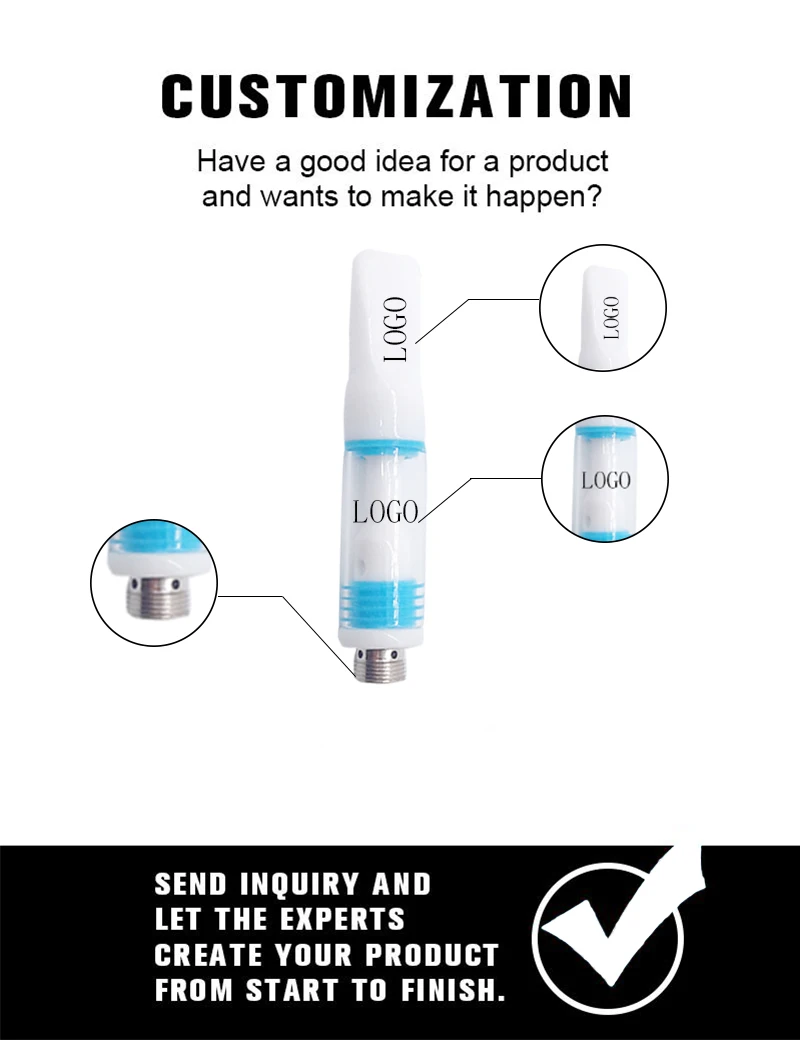 CUSTOMIZATION

Have a good idea for a product and wants to make it happen?

LOGO

LOGO

LOGO

LOGO

SEND INQUIRY AND
LET THE EXPERTS
CREATE YOUR PRODUCT
FROM START TO FINISH.